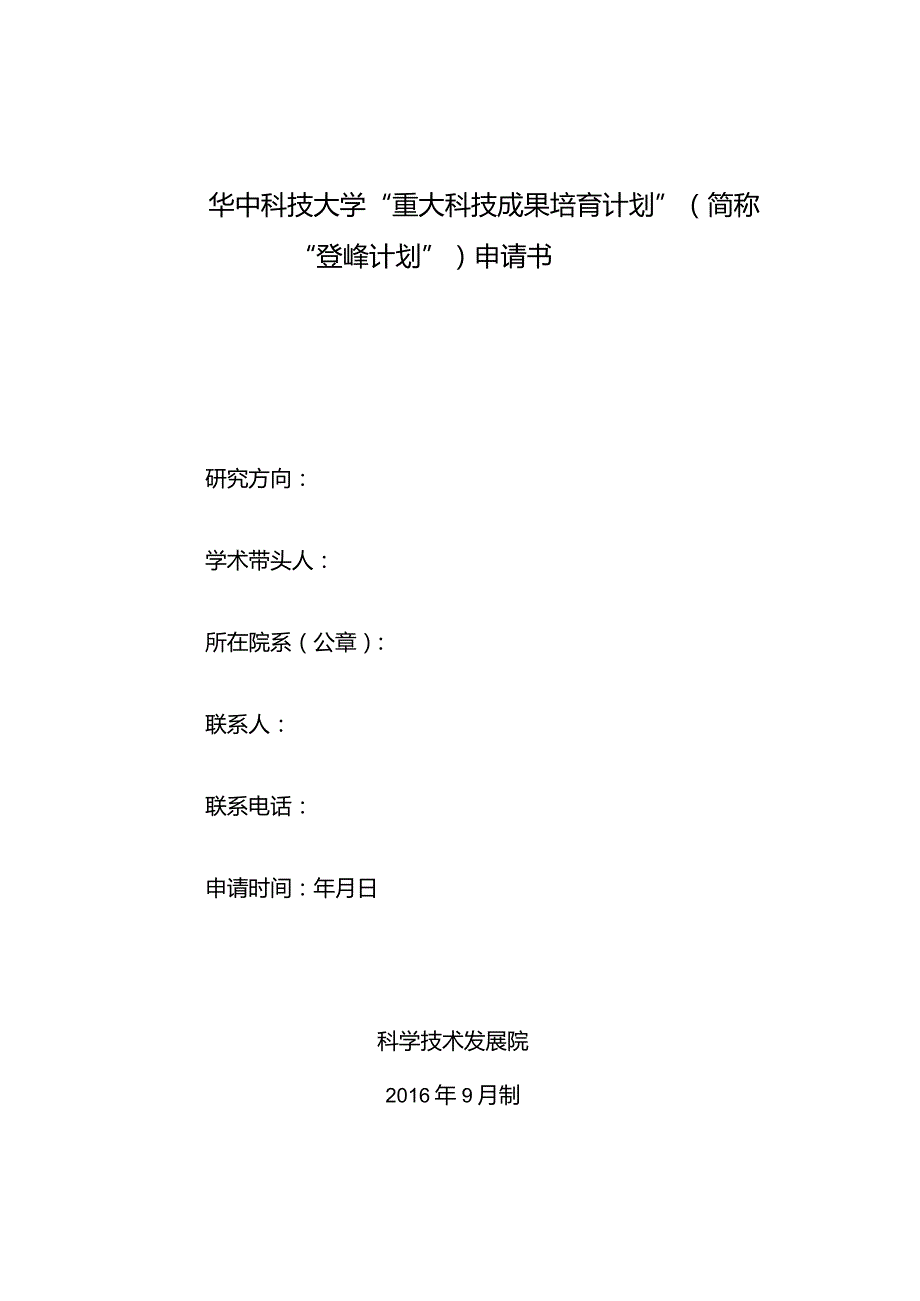 华中科技大学“重大科技成果培育计划”（简称“登峰计划”）申请书

研究方向：

学术带头人：

所在院系（公章）：

联系人：

联系电话：

申请时间：年月日

科学技术发展院

2016年9月制